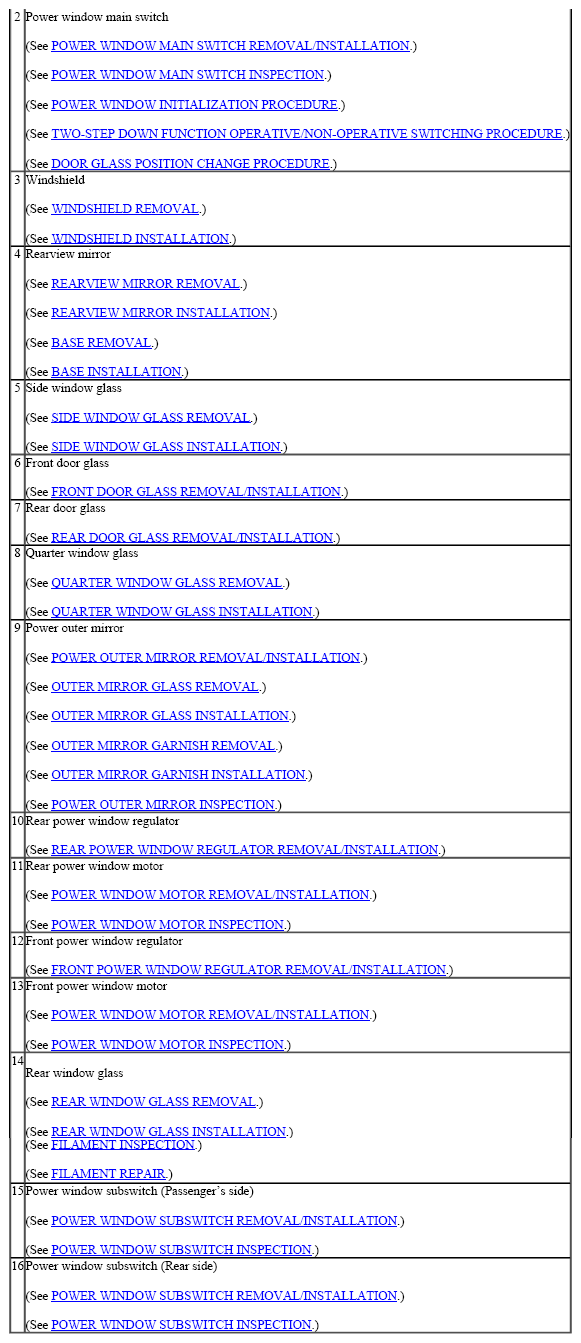 | 2 | Power window main switch (See POWER WINDOW MAIN SWITCH REMOVAL/INSTALLATION.) (See POWER WINDOW MAIN SWITCH INSPECTION.) (See POWER WINDOW INITIALIZATION PROCEDURE.) (See TWO-STEP DOWN FUNCTION OPERATIVE/NON-OPERATIVE SWITCHING PROCEDURE.) (See DOOR GLASS POSITION CHANGE PROCEDURE.) |
|---|---|
| 3 | Windshield (See WINDSHIELD REMOVAL.) (See WINDSHIELD INSTALLATION.) |
| 4 | Rearview mirror (See REARVIEW MIRROR REMOVAL.) (See REARVIEW MIRROR INSTALLATION.) (See BASE REMOVAL.) (See BASE INSTALLATION.) |
| 5 | Side window glass (See SIDE WINDOW GLASS REMOVAL.) (See SIDE WINDOW GLASS INSTALLATION.) |
| 6 | Front door glass (See FRONT DOOR GLASS REMOVAL/INSTALLATION.) |
| 7 | Rear door glass (See REAR DOOR GLASS REMOVAL/INSTALLATION.) |
| 8 | Quarter window glass (See QUARTER WINDOW GLASS REMOVAL.) (See QUARTER WINDOW GLASS INSTALLATION.) |
| 9 | Power outer mirror (See POWER OUTER MIRROR REMOVAL/INSTALLATION.) (See OUTER MIRROR GLASS REMOVAL.) (See OUTER MIRROR GLASS INSTALLATION.) (See OUTER MIRROR GARNISH REMOVAL.) (See OUTER MIRROR GARNISH INSTALLATION.) (See POWER OUTER MIRROR INSPECTION.) |
| 10 | Rear power window regulator (See REAR POWER WINDOW REGULATOR REMOVAL/INSTALLATION.) |
| 11 | Rear power window motor (See POWER WINDOW MOTOR REMOVAL/INSTALLATION.) (See POWER WINDOW MOTOR INSPECTION.) |
| 12 | Front power window regulator (See FRONT POWER WINDOW REGULATOR REMOVAL/INSTALLATION.) |
| 13 | Front power window motor (See POWER WINDOW MOTOR REMOVAL/INSTALLATION.) (See POWER WINDOW MOTOR INSPECTION.) |
| 14 | Rear window glass (See REAR WINDOW GLASS REMOVAL.) (See REAR WINDOW GLASS INSTALLATION.) (See FILAMENT INSPECTION.) (See FILAMENT REPAIR.) |
| 15 | Power window subswitch (Passenger's side) (See POWER WINDOW SUBSWITCH REMOVAL/INSTALLATION.) (See POWER WINDOW SUBSWITCH INSPECTION.) |
| 16 | Power window subswitch (Rear side) (See POWER WINDOW SUBSWITCH REMOVAL/INSTALLATION.) (See POWER WINDOW SUBSWITCH INSPECTION.) |